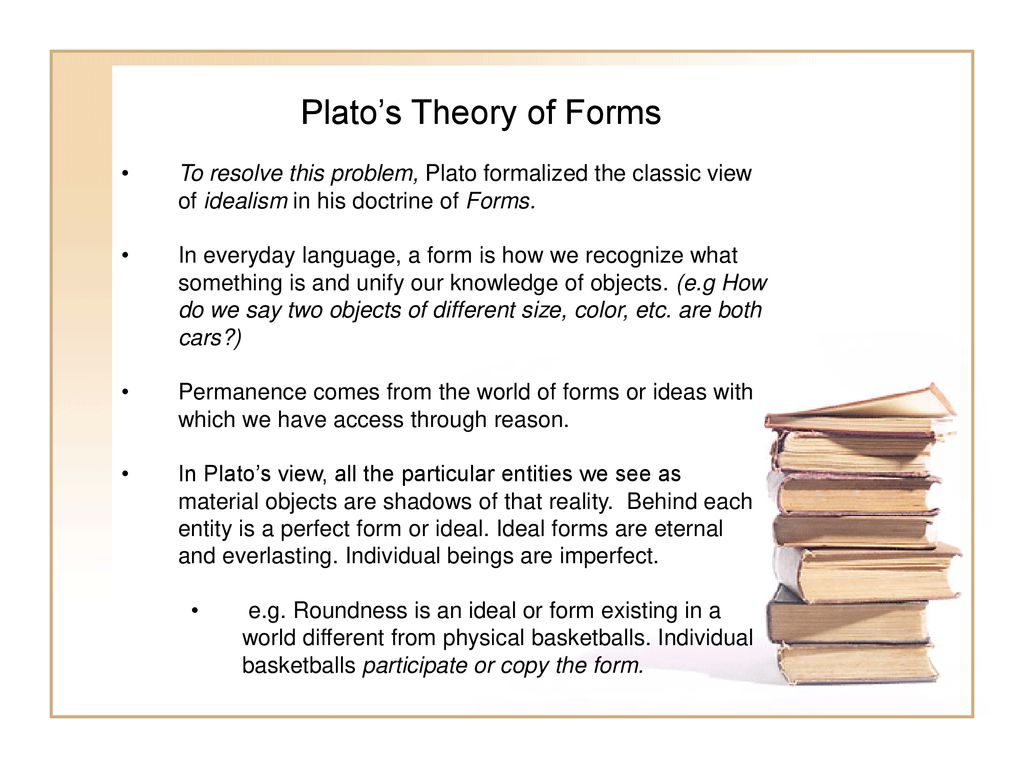 Plato’s Theory of Forms

• To resolve this problem, Plato formalized the classic view of idealism in his doctrine of Forms.

• In everyday language, a form is how we recognize what something is and unify our knowledge of objects. (e.g How do we say two objects of different size, color, etc. are both cars?)

• Permanence comes from the world of forms or ideas with which we have access through reason.

• In Plato’s view, all the particular entities we see as material objects are shadows of that reality. Behind each entity is a perfect form or ideal. Ideal forms are eternal and everlasting. Individual beings are imperfect.

• e.g. Roundness is an ideal or form existing in a world different from physical basketballs. Individual basketballs participate or copy the form.